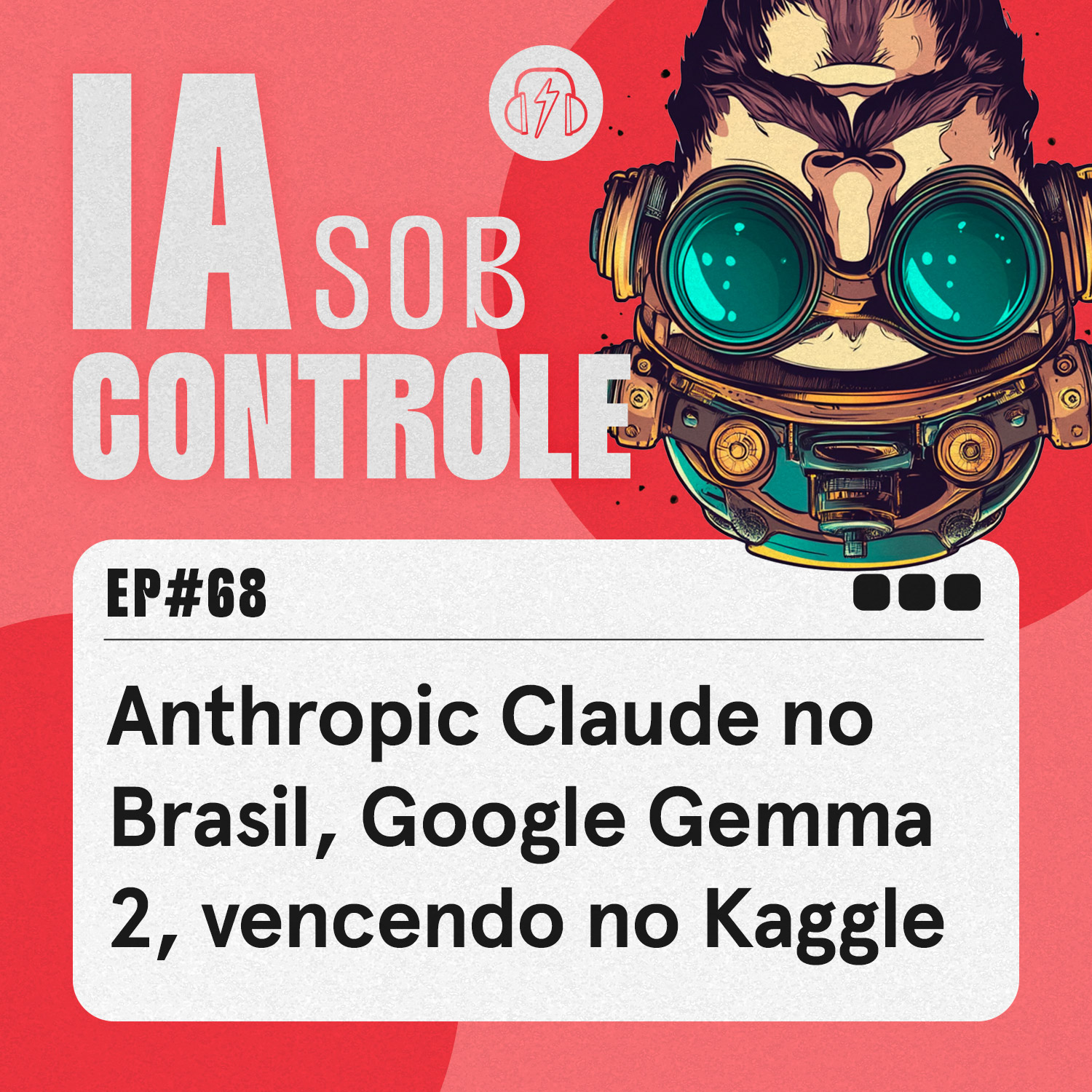 IA SOB CONTROLE

EP#68

Anthropic Claude no Brasil, Google Gemma 2, vencendo no Kaggle